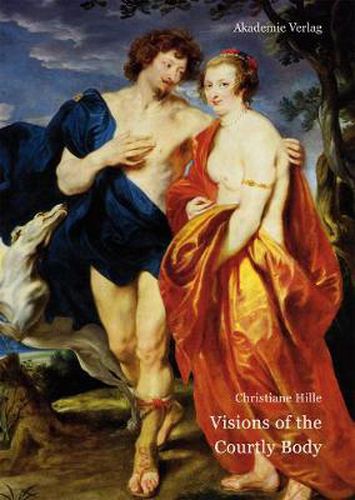 Akademie Verlag

Christiane Hille
Visions of the Courtly Body